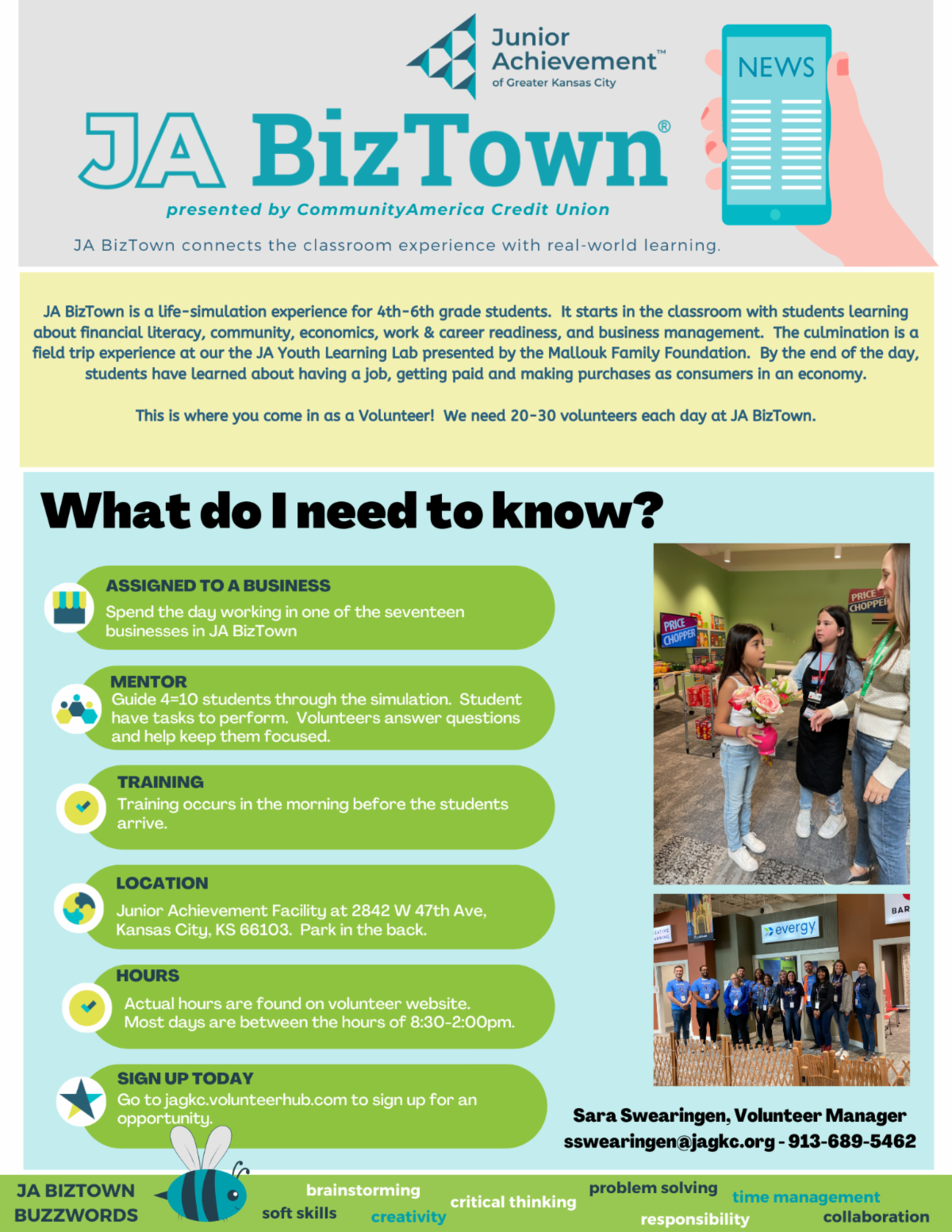 Junior Achievement™ of Greater Kansas City

NEWS

JA BizTown®

presented by CommunityAmerica Credit Union

JA BizTown connects the classroom experience with real-world learning.

JA BizTown is a life-simulation experience for 4th-6th grade students. It starts in the classroom with students learning about financial literacy, community, economics, work & career readiness, and business management. The culmination is a field trip experience at our the JA Youth Learning Lab presented by the Mallouk Family Foundation. By the end of the day, students have learned about having a job, getting paid and making purchases as consumers in an economy.

This is where you come in as a Volunteer! We need 20-30 volunteers each day at JA BizTown.

What do I need to know?

ASSIGNED TO A BUSINESS
Spend the day working in one of the seventeen businesses in JA BizTown

MENTOR
Guide 4=10 students through the simulation. Student have tasks to perform. Volunteers answer questions and help keep them focused.

TRAINING
Training occurs in the morning before the students arrive.

LOCATION
Junior Achievement Facility at 2842 W 47th Ave, Kansas City, KS 66103. Park in the back.

HOURS
Actual hours are found on volunteer website. Most days are between the hours of 8:30-2:00pm.

SIGN UP TODAY
Go to jagkc.volunteerhub.com to sign up for an opportunity.

PRICE CHOPPER
PRICE CHOPPER
evergy
BAR

Sara Swearingen, Volunteer Manager
sswearingen@jagkc.org - 913-689-5462

JA BIZTOWN BUZZWORDS
brainstorming
soft skills
creativity
critical thinking
problem solving
responsibility
time management
collaboration